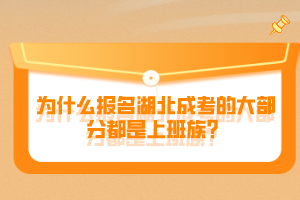 为什么报名湖北成考的大部分都是上班族?